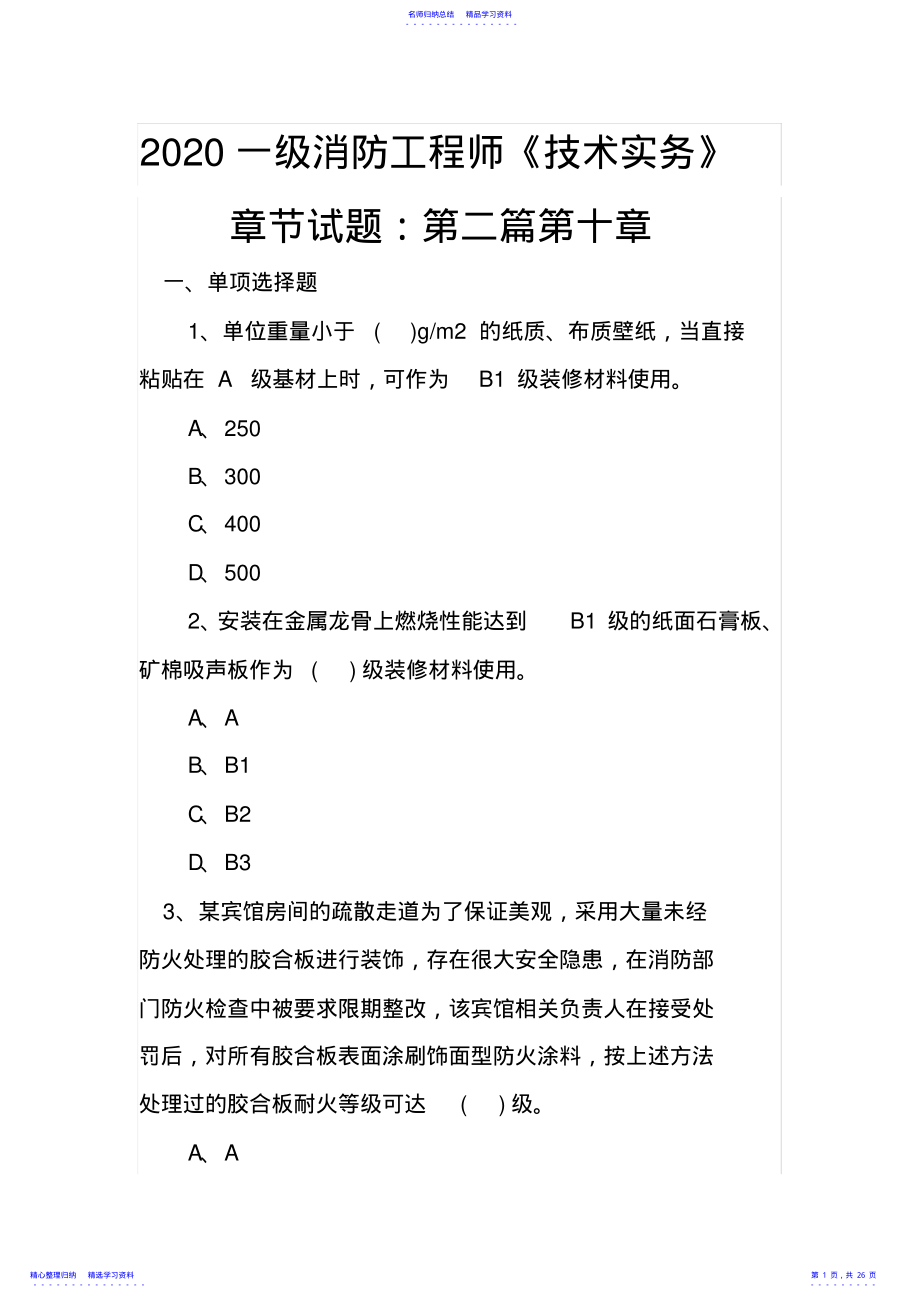 名师归纳总结　精品学习资料

2020 一级消防工程师《技术实务》

章节试题：第二篇第十章

一、单项选择题

1、单位重量小于 （ ）g/m2 的纸质、布质壁纸，当直接粘贴在 A 级基材上时，可作为 B1 级装修材料使用。

A、250

B、300

C、400

D、500

2、安装在金属龙骨上燃烧性能达到 B1 级的纸面石膏板、矿棉吸声板作为 （ ）级装修材料使用。

A、A

B、B1

C、B2

D、B3

3、某宾馆房间的疏散走道为了保证美观，采用大量未经防火处理的胶合板进行装饰，存在很大安全隐患，在消防部门防火检查中被要求限期整改，该宾馆相关负责人在接受处罚后，对所有胶合板表面涂刷饰面型防火涂料，按上述方法处理过的胶合板耐火等级可达 （ ）级。

A、A

精心整理归纳　精选学习资料

第 1 页，共 26 页